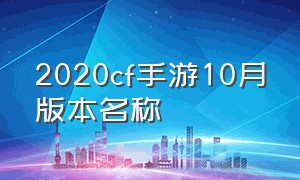 2020cf手游10月版本名称